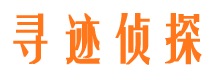 寻迹侦探